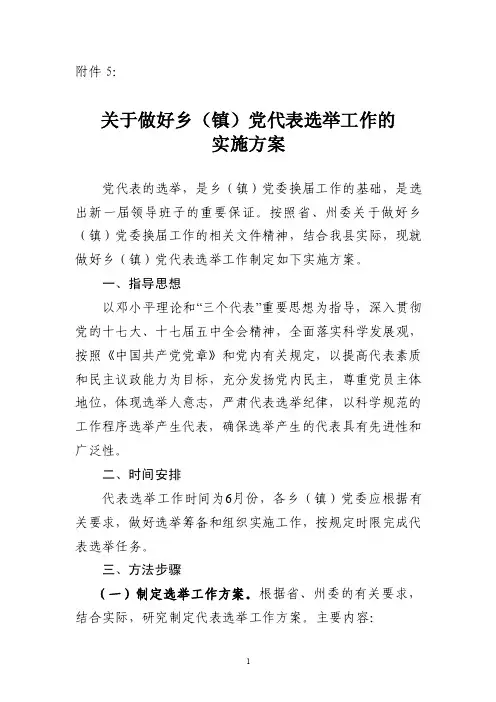 附件 5:

关于做好乡（镇）党代表选举工作的实施方案

党代表的选举，是乡（镇）党委换届工作的基础，是选出新一届领导班子的重要保证。按照省、州委关于做好乡（镇）党委换届工作的相关文件精神，结合我县实际，现就做好乡（镇）党代表选举工作制定如下实施方案。

一、指导思想

以邓小平理论和“三个代表”重要思想为指导，深入贯彻党的十七大、十七届五中全会精神，全面落实科学发展观，按照《中国共产党党章》和党内有关规定，以提高代表素质和民主议政能力为目标，充分发扬党内民主，尊重党员主体地位，体现选举人意志，严肃代表选举纪律，以科学规范的工作程序选举产生代表，确保选举产生的代表具有先进性和广泛性。

二、时间安排

代表选举工作时间为6月份，各乡（镇）党委应根据有关要求，做好选举筹备和组织实施工作，按规定时限完成代表选举任务。

三、方法步骤

（一）制定选举工作方案。根据省、州委的有关要求，结合实际，研究制定代表选举工作方案。主要内容:

1